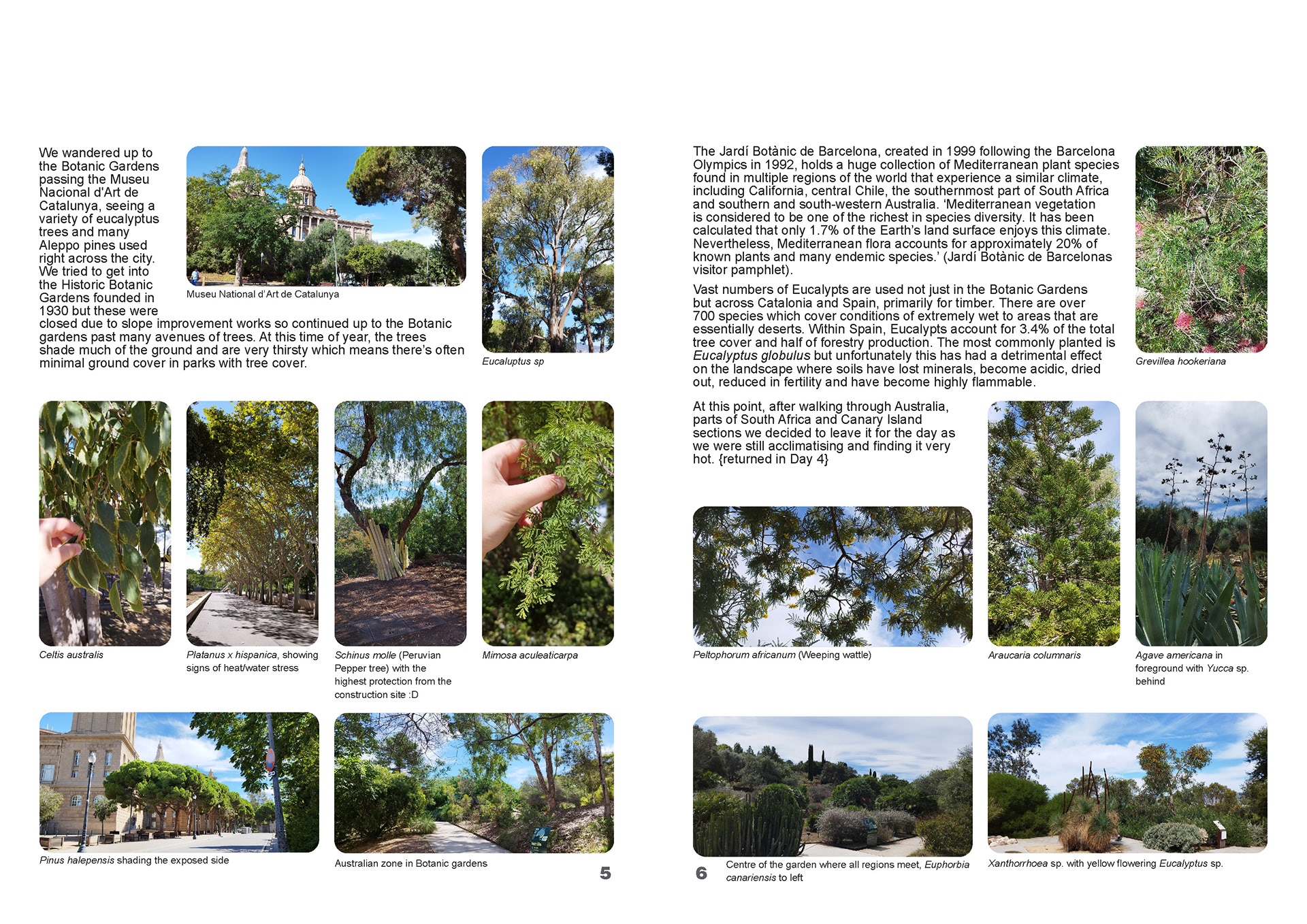 We wandered up to the Botanic Gardens passing the Museu Nacional d'Art de Catalunya, seeing a variety of eucalyptus trees and many Aleppo pines used right across the city. We tried to get into the Historic Botanic Gardens founded in 1930 but these were closed due to slope improvement works so continued up to the Botanic gardens past many avenues of trees. At this time of year, the trees shade much of the ground and are very thirsty which means there's often minimal ground cover in parks with tree cover.

Museu National d'Art de Catalunya

Eucaluptus sp

Celtis australis

Platanus x hispanica, showing signs of heat/water stress

Schinus molle (Peruvian Pepper tree) with the highest protection from the construction site :D

Mimosa aculeaticarpa

Pinus halepensis shading the exposed side

Australian zone in Botanic gardens

5

The Jardí Botànic de Barcelona, created in 1999 following the Barcelona Olympics in 1992, holds a huge collection of Mediterranean plant species found in multiple regions of the world that experience a similar climate, including California, central Chile, the southernmost part of South Africa and southern and south-western Australia. 'Mediterranean vegetation is considered to be one of the richest in species diversity. It has been calculated that only 1.7% of the Earth's land surface enjoys this climate. Nevertheless, Mediterranean flora accounts for approximately 20% of known plants and many endemic species.' (Jardí Botànic de Barcelonas visitor pamphlet).

Vast numbers of Eucalypts are used not just in the Botanic Gardens but across Catalonia and Spain, primarily for timber. There are over 700 species which cover conditions of extremely wet to areas that are essentially deserts. Within Spain, Eucalypts account for 3.4% of the total tree cover and half of forestry production. The most commonly planted is Eucalyptus globulus but unfortunately this has had a detrimental effect on the landscape where soils have lost minerals, become acidic, dried out, reduced in fertility and have become highly flammable.

Grevillea hookeriana

At this point, after walking through Australia, parts of South Africa and Canary Island sections we decided to leave it for the day as we were still acclimatising and finding it very hot. {returned in Day 4}

Peltophorum africanum (Weeping wattle)

Araucaria columnaris

Agave americana in foreground with Yucca sp. behind

6

Centre of the garden where all regions meet, Euphorbia canariensis to left

Xanthorrhoea sp. with yellow flowering Eucalyptus sp.